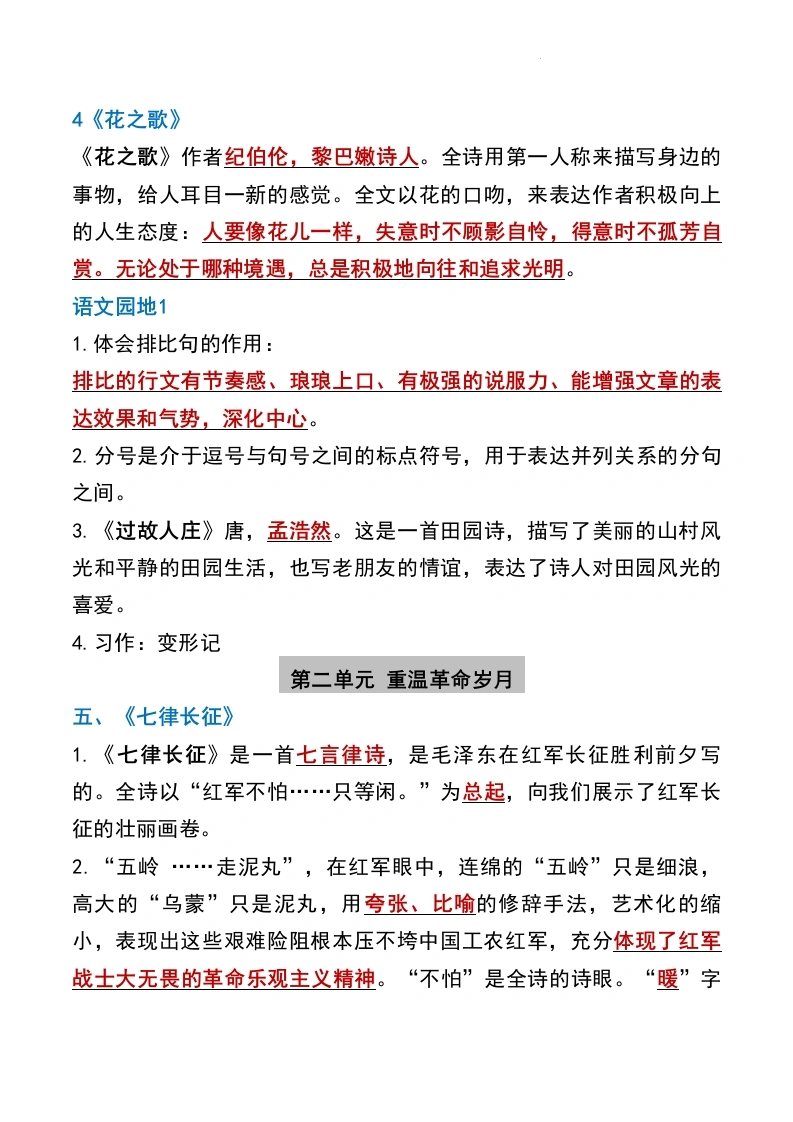 4《花之歌》

《花之歌》作者纪伯伦，黎巴嫩诗人。全诗用第一人称来描写身边的事物，给人耳目一新的感觉。全文以花的口吻，来表达作者积极向上的人生态度：人要像花儿一样，失意时不顾影自怜，得意时不孤芳自赏。无论处于哪种境遇，总是积极地向往和追求光明。

语文园地1

1. 体会排比句的作用：

排比的行文有节奏感、琅琅上口、有极强的说服力、能增强文章的表达效果和气势，深化中心。

2. 分号是介于逗号与句号之间的标点符号，用于表达并列关系的分句之间。

3. 《过故人庄》唐，孟浩然。这是一首田园诗，描写了美丽的山村风光和平静的田园生活，也写老朋友的情谊，表达了诗人对田园风光的喜爱。

4. 习作：变形记

第二单元 重温革命岁月

五、《七律长征》

1. 《七律长征》是一首七言律诗，是毛泽东在红军长征胜利前夕写的。全诗以“红军不怕……只等闲。”为总起，向我们展示了红军长征的壮丽画卷。

2. “五岭 ……走泥丸”，在红军眼中，连绵的“五岭”只是细浪，高大的“乌蒙”只是泥丸，用夸张、比喻的修辞手法，艺术化的缩小，表现出这些艰难险阻根本压不垮中国工农红军，充分体现了红军战士大无畏的革命乐观主义精神。“不怕”是全诗的诗眼。“暖”字